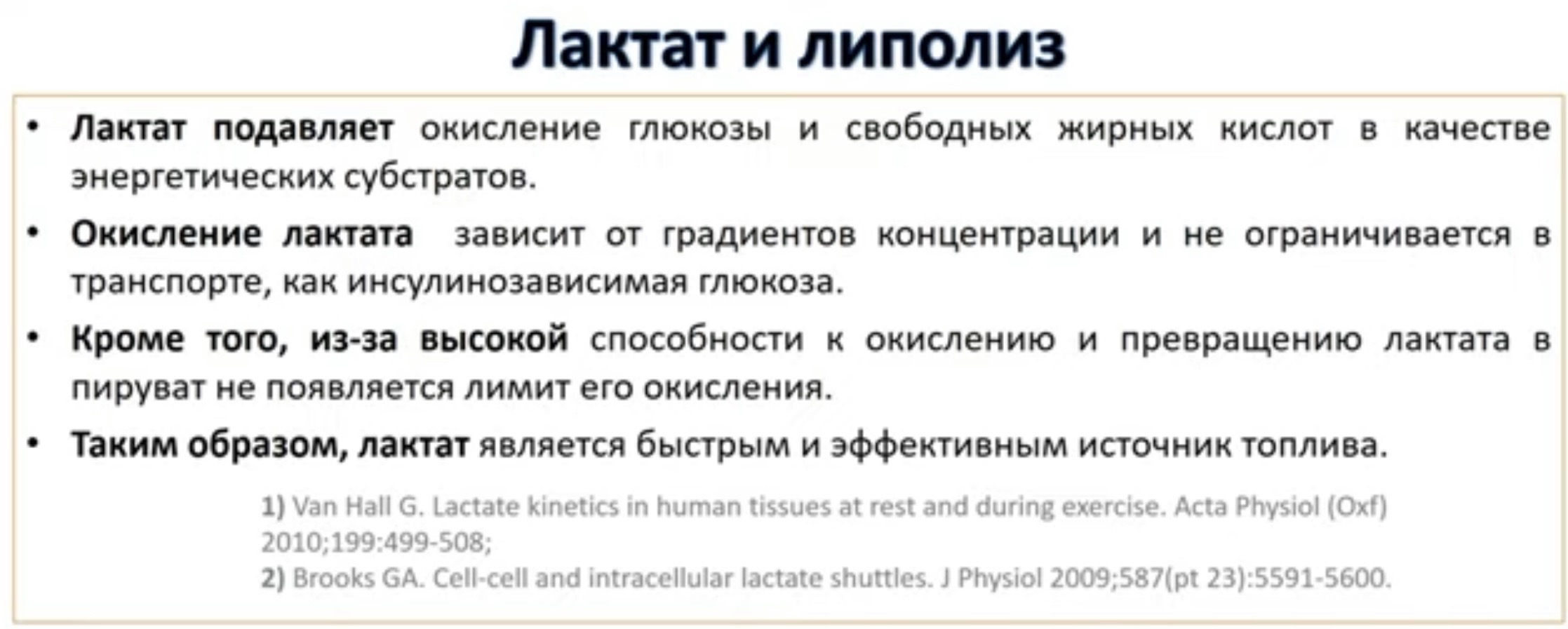 Лактат и липолиз

• Лактат подавляет окисление глюкозы и свободных жирных кислот в качестве энергетических субстратов.
• Окисление лактата  зависит от градиентов концентрации и не ограничивается в транспорте, как инсулинозависимая глюкоза.
• Кроме того, из-за высокой способности к окислению и превращению лактата в пируват не появляется лимит его окисления.
• Таким образом, лактат является быстрым и эффективным источник топлива.

1) Van Hall G. Lactate kinetics in human tissues at rest and during exercise. Acta Physiol (Oxf) 2010;199:499-508;
2) Brooks GA. Cell-cell and intracellular lactate shuttles. J Physiol 2009;587(pt 23):5591-5600.